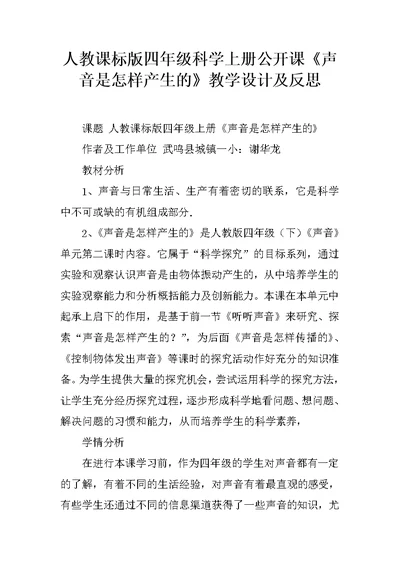 人教课标版四年级科学上册公开课《声音是怎样产生的》教学设计及反思

课题 人教课标版四年级上册《声音是怎样产生的》

作者及工作单位 武鸣县城镇一小：谢华龙

教材分析

1、声音与日常生活、生产有着密切的联系，它是科学中不可或缺的有机组成部分.

2、《声音是怎样产生的》是人教版四年级（下）《声音》单元第二课时内容。它属于“科学探究”的目标系列，通过实验和观察认识声音是由物体振动产生的，从中培养学生的实验观察能力和分析概括能力及创新能力。本课在本单元中起承上启下的作用，是基于前一节《听听声音》来研究、探索“声音是怎样产生的？”，为后面《声音是怎样传播的》、《控制物体发出声音》等课时的探究活动作好充分的知识准备。为学生提供大量的探究机会，尝试运用科学的探究方法，让学生充分经历探究过程，逐步形成科学地看问题、想问题、解决问题的习惯和能力，从而培养学生的科学素养，

学情分析

在进行本课学习前，作为四年级的学生对声音都有一定的了解，有着不同的生活经验，对声音有着最直观的感受，有些学生还通过不同的信息渠道获得了一些声音的知识，尤